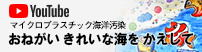 YouTube
マイクロプラスチック海洋汚染
おねがい きれいな海を かえして